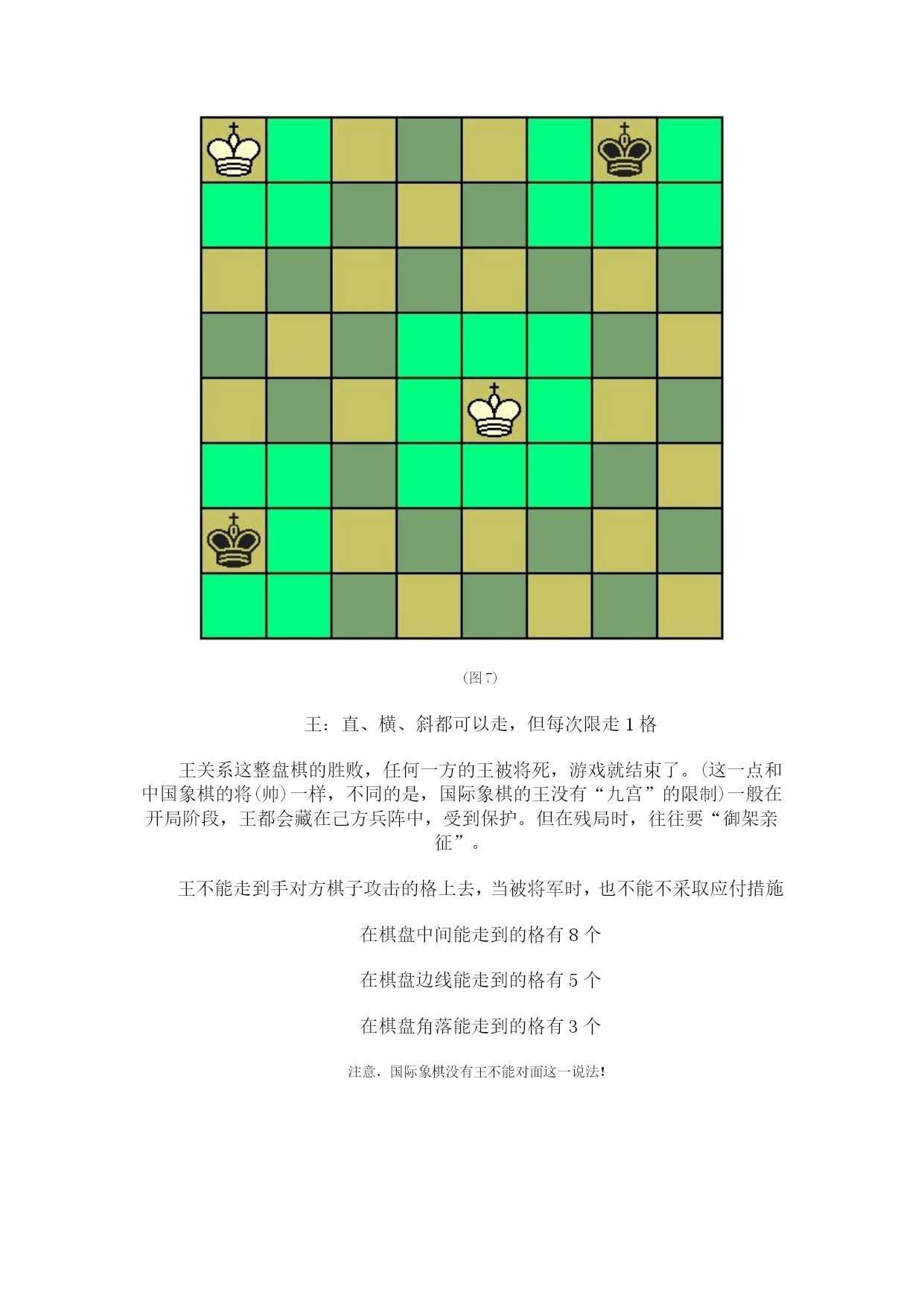 (图 7)

王：直、横、斜都可以走，但每次限走 1 格

王关系这整盘棋的胜败，任何一方的王被将死，游戏就结束了。(这一点和中国象棋的将(帅)一样，不同的是，国际象棋的王没有“九宫”的限制)一般在开局阶段，王都会藏在己方兵阵中，受到保护。但在残局时，往往要“御架亲征”。

王不能走到手对方棋子攻击的格上去，当被将军时，也不能不采取应付措施

在棋盘中间能走到的格有 8 个

在棋盘边线能走到的格有 5 个

在棋盘角落能走到的格有 3 个

注意，国际象棋没有王不能对面这一说法！